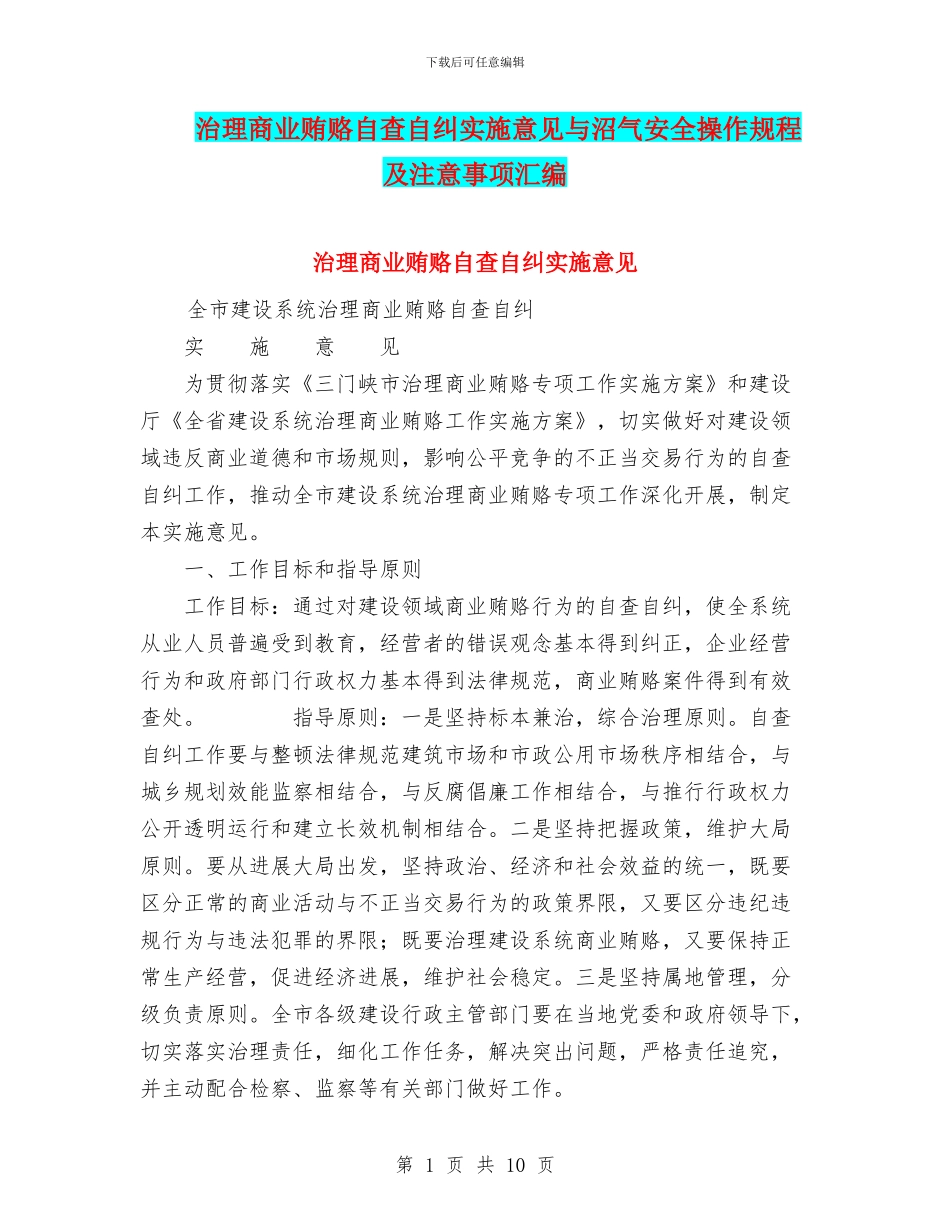 下载后可任意编辑

治理商业贿赂自查自纠实施意见与沼气安全操作规程及注意事项汇编

治理商业贿赂自查自纠实施意见

全市建设系统治理商业贿赂自查自纠

实　　施　　意　　见

为贯彻落实《三门峡市治理商业贿赂专项工作实施方案》和建设厅《全省建设系统治理商业贿赂工作实施方案》，切实做好对建设领域违反商业道德和市场规则，影响公平竞争的不正当交易行为的自查自纠工作，推动全市建设系统治理商业贿赂专项工作深化开展，制定本实施意见。

一、工作目标和指导原则

工作目标：通过对建设领域商业贿赂行为的自查自纠，使全系统从业人员普遍受到教育，经营者的错误观念基本得到纠正，企业经营行为和政府部门行政权力基本得到法律规范，商业贿赂案件得到有效查处。　　　指导原则：一是坚持标本兼治，综合治理原则。自查自纠工作要与整顿法律规范建筑市场和市政公用市场秩序相结合，与城乡规划效能监察相结合，与反腐倡廉工作相结合，与推行行政权力公开透明运行和建立长效机制相结合。二是坚持把握政策，维护大局原则。要从进展大局出发，坚持政治、经济和社会效益的统一，既要区分正常的商业活动与不正当交易行为的政策界限，又要区分违纪违规行为与违法犯罪的界限；既要治理建设系统商业贿赂，又要保持正常生产经营，促进经济进展，维护社会稳定。三是坚持属地管理，分级负责原则。全市各级建设行政主管部门要在当地党委和政府领导下，切实落实治理责任，细化工作任务，解决突出问题，严格责任追究，并主动配合检察、监察等有关部门做好工作。

第 1 页 共 10 页